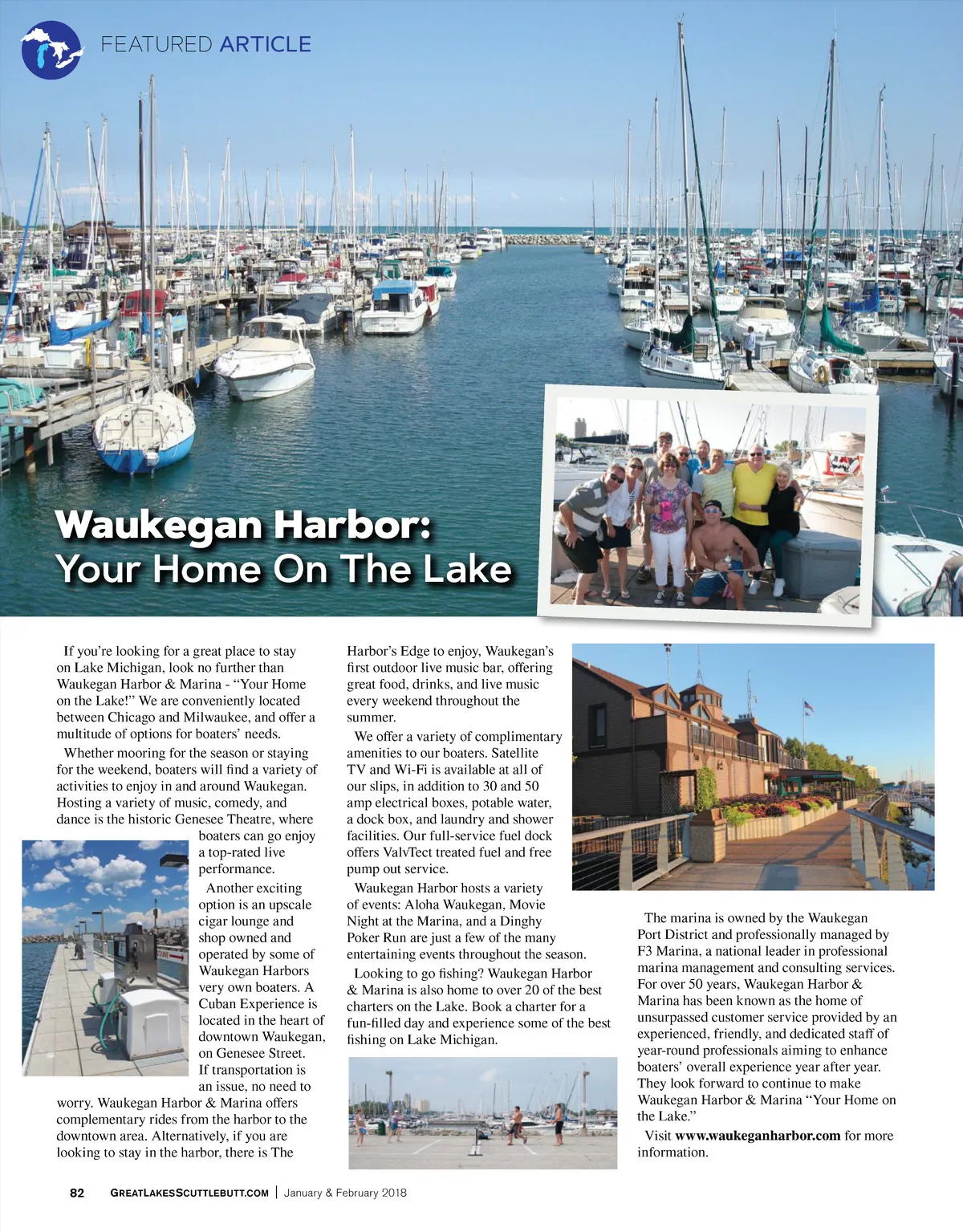 FEATURED ARTICLE

Waukegan Harbor:
Your Home On The Lake

If you're looking for a great place to stay on Lake Michigan, look no further than Waukegan Harbor & Marina - "Your Home on the Lake!" We are conveniently located between Chicago and Milwaukee, and offer a multitude of options for boaters' needs.

Whether mooring for the season or staying for the weekend, boaters will find a variety of activities to enjoy in and around Waukegan. Hosting a variety of music, comedy, and dance is the historic Genesee Theatre, where boaters can go enjoy a top-rated live performance.

Another exciting option is an upscale cigar lounge and shop owned and operated by some of Waukegan Harbors very own boaters. A Cuban Experience is located in the heart of downtown Waukegan, on Genesee Street. If transportation is an issue, no need to worry. Waukegan Harbor & Marina offers complementary rides from the harbor to the downtown area. Alternatively, if you are looking to stay in the harbor, there is The Harbor's Edge to enjoy, Waukegan's first outdoor live music bar, offering great food, drinks, and live music every weekend throughout the summer.

We offer a variety of complimentary amenities to our boaters. Satellite TV and Wi-Fi is available at all of our slips, in addition to 30 and 50 amp electrical boxes, potable water, a dock box, and laundry and shower facilities. Our full-service fuel dock offers ValvTect treated fuel and free pump out service.

Waukegan Harbor hosts a variety of events: Aloha Waukegan, Movie Night at the Marina, and a Dinghy Poker Run are just a few of the many entertaining events throughout the season.

Looking to go fishing? Waukegan Harbor & Marina is also home to over 20 of the best charters on the Lake. Book a charter for a fun-filled day and experience some of the best fishing on Lake Michigan.

The marina is owned by the Waukegan Port District and professionally managed by F3 Marina, a national leader in professional marina management and consulting services. For over 50 years, Waukegan Harbor & Marina has been known as the home of unsurpassed customer service provided by an experienced, friendly, and dedicated staff of year-round professionals aiming to enhance boaters' overall experience year after year. They look forward to continue to make Waukegan Harbor & Marina "Your Home on the Lake."

Visit www.waukeganharbor.com for more information.

82 GREATLAKESSCUTTLEBUTT.COM | January & February 2018